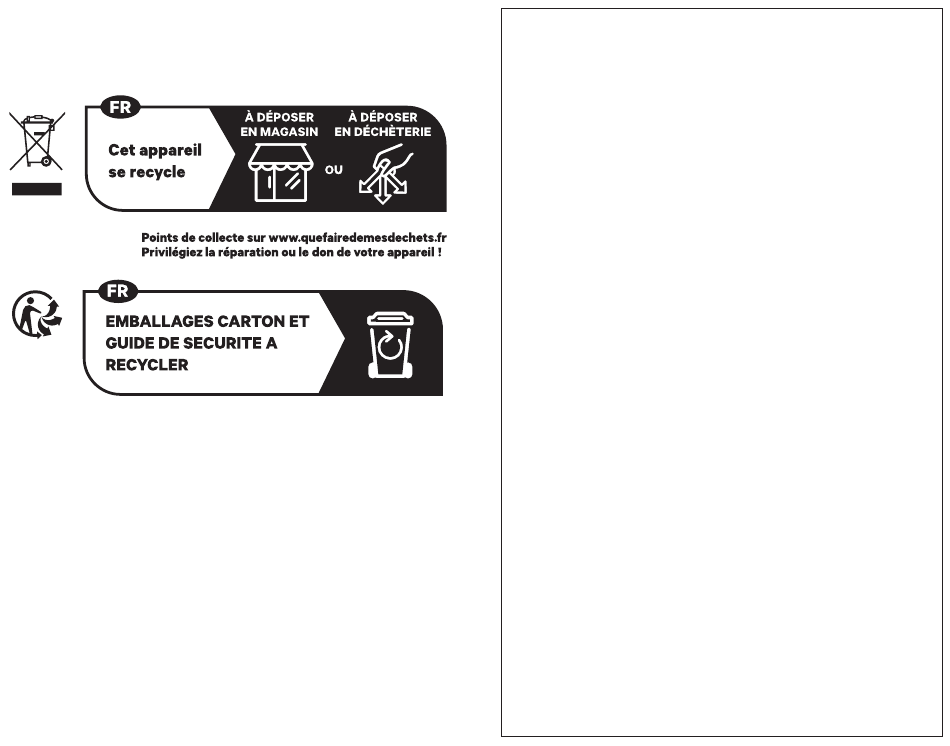 FR

Cet appareil se recycle

À DÉPOSER EN MAGASIN

OU

À DÉPOSER EN DÉCHÈTERIE

Points de collecte sur www.quefairedemesdechets.fr
Privilégiez la réparation ou le don de votre appareil !

FR

EMBALLAGES CARTON ET GUIDE DE SECURITE A RECYCLER